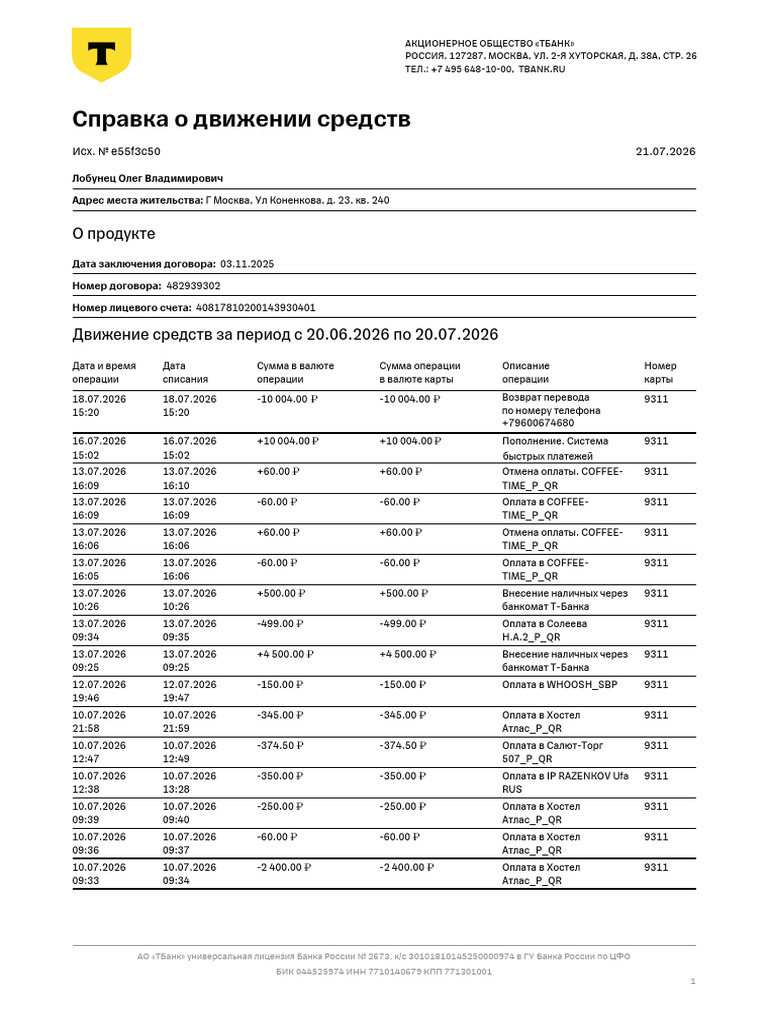 АКЦИОНЕРНОЕ ОБЩЕСТВО «ТБАНК»
РОССИЯ, 127287, МОСКВА, УЛ. 2-Я ХУТОРСКАЯ, Д. 38А, СТР. 26
ТЕЛ.: +7 495 648-10-00, TBANK.RU

Справка о движении средств

Исх. № e55f3c50

21.07.2026

Лобунец Олег Владимирович

Адрес места жительства: Г Москва, Ул Коненкова, д. 23, кв. 240

О продукте

Дата заключения договора: 03.11.2025

Номер договора: 482939302

Номер лицевого счета: 40817810200143930401

Движение средств за период с 20.06.2026 по 20.07.2026

| Дата и время операции | Дата списания | Сумма в валюте операции | Сумма операции в валюте карты | Описание операции | Номер карты |
|---|---|---|---|---|---|
| 18.07.2026 15:20 | 18.07.2026 15:20 | -10 004.00 ₽ | -10 004.00 ₽ | Возврат перевода по номеру телефона +79600674680 | 9311 |
| 16.07.2026 15:02 | 16.07.2026 15:02 | +10 004.00 ₽ | +10 004.00 ₽ | Пополнение. Система быстрых платежей | 9311 |
| 13.07.2026 16:09 | 13.07.2026 16:10 | +60.00 ₽ | +60.00 ₽ | Отмена оплаты. COFFEE-TIME_P_QR | 9311 |
| 13.07.2026 16:09 | 13.07.2026 16:09 | -60.00 ₽ | -60.00 ₽ | Оплата в COFFEE-TIME_P_QR | 9311 |
| 13.07.2026 16:06 | 13.07.2026 16:06 | +60.00 ₽ | +60.00 ₽ | Отмена оплаты. COFFEE-TIME_P_QR | 9311 |
| 13.07.2026 16:05 | 13.07.2026 16:06 | -60.00 ₽ | -60.00 ₽ | Оплата в COFFEE-TIME_P_QR | 9311 |
| 13.07.2026 10:26 | 13.07.2026 10:26 | +500.00 ₽ | +500.00 ₽ | Внесение наличных через банкомат Т-Банка | 9311 |
| 13.07.2026 09:34 | 13.07.2026 09:35 | -499.00 ₽ | -499.00 ₽ | Оплата в Солеева Н.А.2_P_QR | 9311 |
| 13.07.2026 09:25 | 13.07.2026 09:25 | +4 500.00 ₽ | +4 500.00 ₽ | Внесение наличных через банкомат Т-Банка | 9311 |
| 12.07.2026 19:46 | 12.07.2026 19:47 | -150.00 ₽ | -150.00 ₽ | Оплата в WHOOSH_SBP | 9311 |
| 10.07.2026 21:58 | 10.07.2026 21:59 | -345.00 ₽ | -345.00 ₽ | Оплата в Хостел Атлас_P_QR | 9311 |
| 10.07.2026 12:47 | 10.07.2026 12:49 | -374.50 ₽ | -374.50 ₽ | Оплата в Салют-Торг 507_P_QR | 9311 |
| 10.07.2026 12:38 | 10.07.2026 13:28 | -350.00 ₽ | -350.00 ₽ | Оплата в IP RAZENKOV Ufa RUS | 9311 |
| 10.07.2026 09:39 | 10.07.2026 09:40 | -250.00 ₽ | -250.00 ₽ | Оплата в Хостел Атлас_P_QR | 9311 |
| 10.07.2026 09:36 | 10.07.2026 09:37 | -60.00 ₽ | -60.00 ₽ | Оплата в Хостел Атлас_P_QR | 9311 |
| 10.07.2026 09:33 | 10.07.2026 09:34 | -2 400.00 ₽ | -2 400.00 ₽ | Оплата в Хостел Атлас_P_QR | 9311 |

АО «ТБанк» универсальная лицензия Банка России № 2673, к/с 30101810145250000974 в ГУ Банка России по ЦФО
БИК 044525974 ИНН 7710140679 КПП 771301001

1